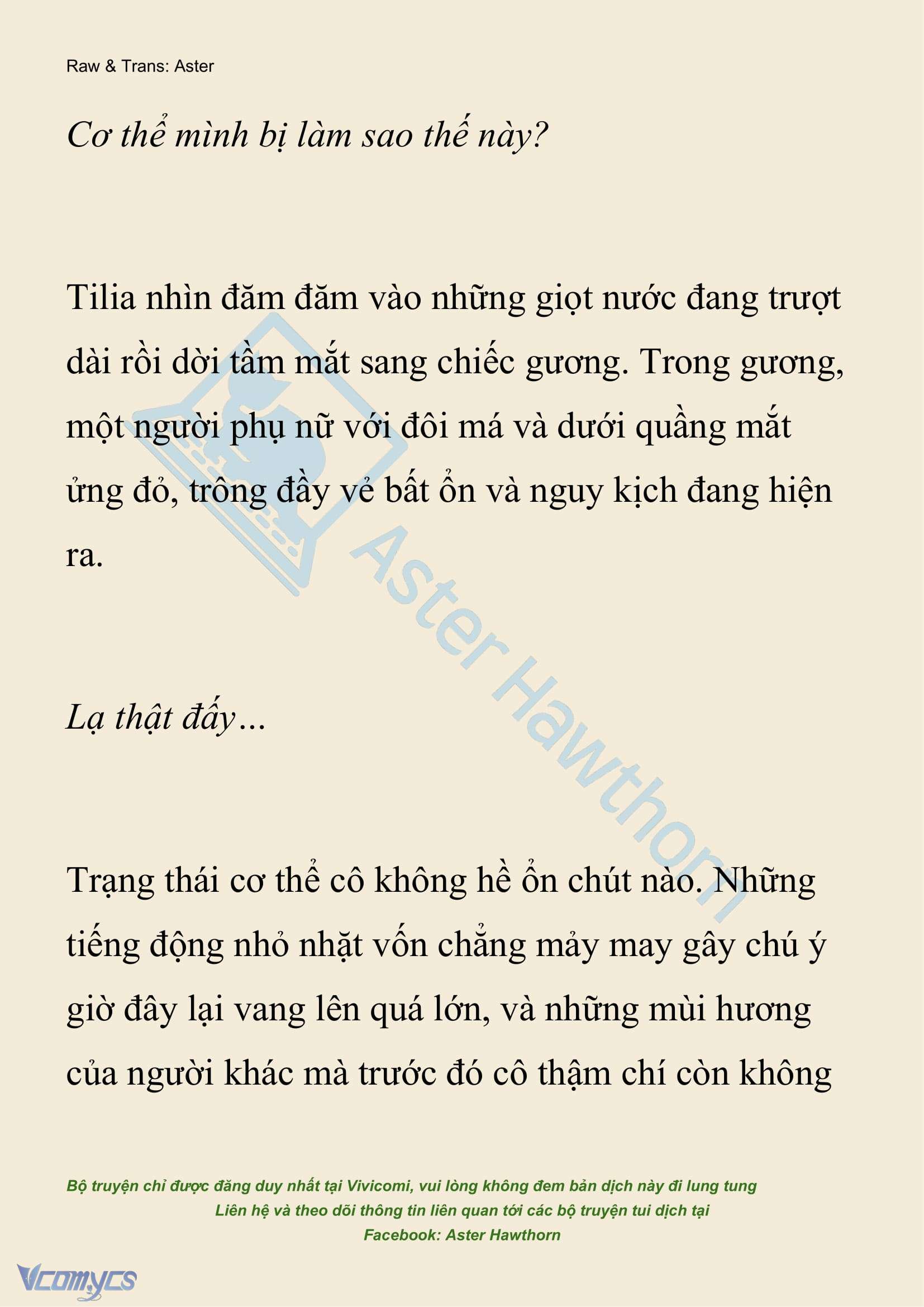 Raw & Trans: Aster

Cơ thể mình bị làm sao thế này?

Tilia nhìn đăm đăm vào những giọt nước đang trượt dài rồi dời tầm mắt sang chiếc gương. Trong gương, một người phụ nữ với đôi má và dưới quầng mắt ửng đỏ, trông đầy vẻ bất ổn và nguy kịch đang hiện ra.

Lạ thật đấy…

Trạng thái cơ thể cô không hề ổn chút nào. Những tiếng động nhỏ nhặt vốn chẳng mảy may gây chú ý giờ đây lại vang lên quá lớn, và những mùi hương của người khác mà trước đó cô thậm chí còn không

Aster Hawthorn

Bộ truyện chỉ được đăng duy nhất tại Vivicomi, vui lòng không đem bản dịch này đi lung tung
Liên hệ và theo dõi thông tin liên quan tới các bộ truyện tui dịch tại
Facebook: Aster Hawthorn

Vcomycs